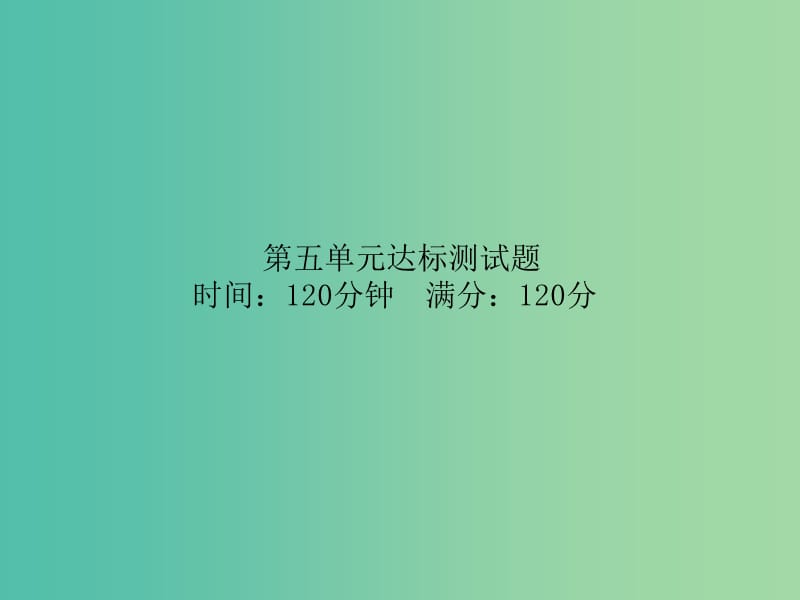 第五单元达标测试题
时间：120分钟　满分：120分